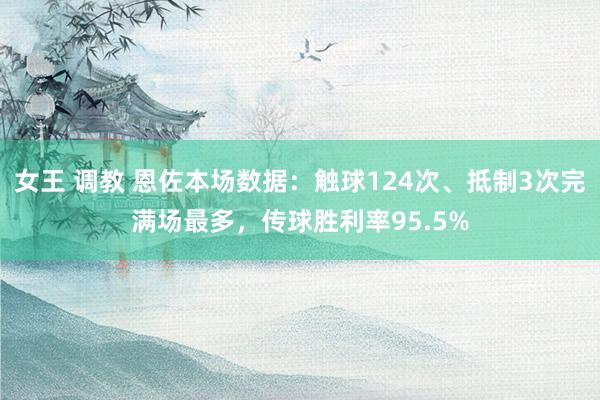 女王 调教 恩佐本场数据：触球124次、抵制3次完满场最多，传球胜利率95.5%